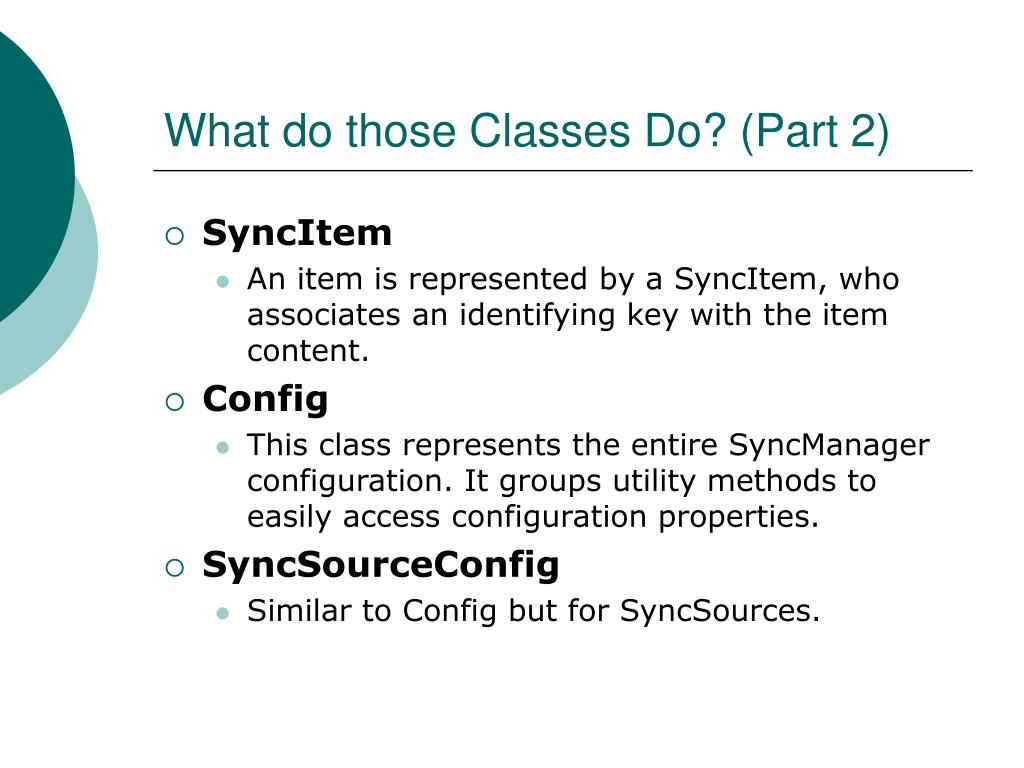 What do those Classes Do? (Part 2)

SyncItem

An item is represented by a SyncItem, who associates an identifying key with the item content.

Config

This class represents the entire SyncManager configuration. It groups utility methods to easily access configuration properties.

SyncSourceConfig

Similar to Config but for SyncSources.